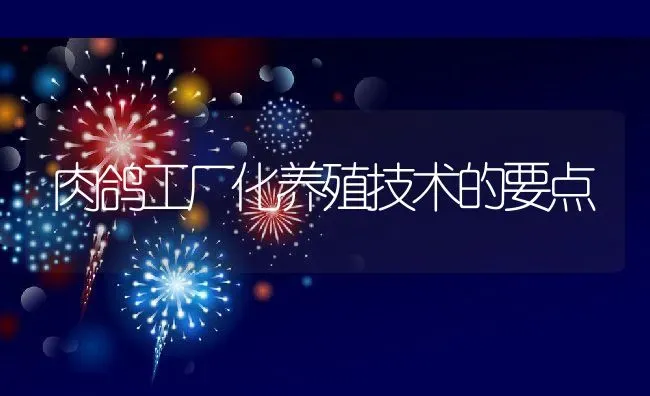 肉鸽工厂化养殖技术的要点